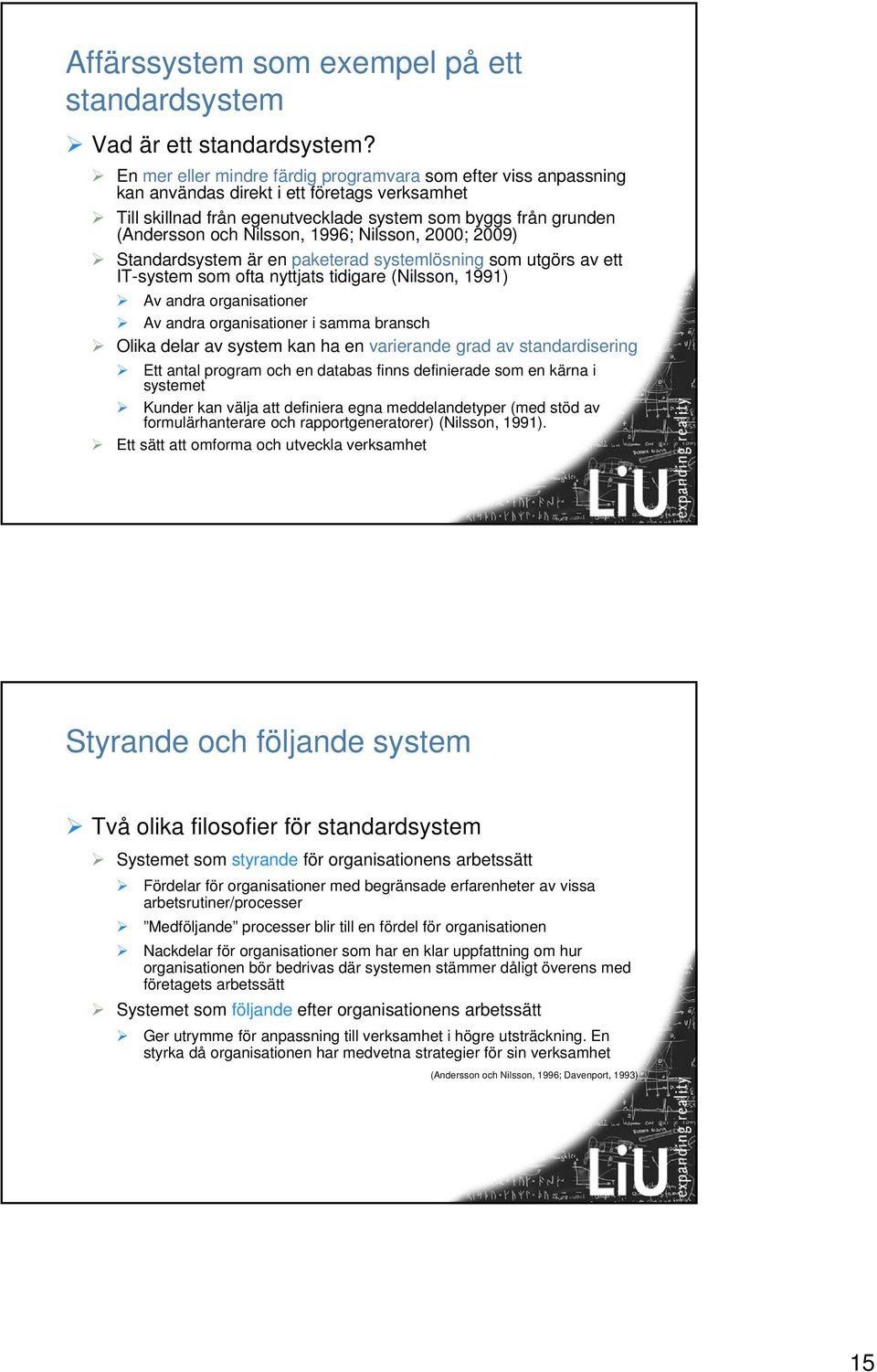 Affärssystem som exempel på ett standardsystem

Vad är ett standardsystem?

En mer eller mindre färdig programvara som efter viss anpassning kan användas direkt i ett företags verksamhet

Till skillnad från egenutvecklade system som byggs från grunden (Andersson och Nilsson, 1996; Nilsson, 2000; 2009)

Standardsystem är en paketerad systemlösning som utgörs av ett IT-system som ofta nyttjats tidigare (Nilsson, 1991)

Av andra organisationer

Av andra organisationer i samma bransch

Olika delar av system kan ha en varierande grad av standardisering

Ett antal program och en databas finns definierade som en kärna i systemet

Kunder kan välja att definiera egna meddelandetyper (med stöd av formulärhanterare och rapportgeneratorer) (Nilsson, 1991).

Ett sätt att omforma och utveckla verksamhet

LiU expanding reality

Styrande och följande system

Två olika filosofier för standardsystem

Systemet som styrande för organisationens arbetssätt

Fördelar för organisationer med begränsade erfarenheter av vissa arbetsrutiner/processer

”Medföljande” processer blir till en fördel för organisationen

Nackdelar för organisationer som har en klar uppfattning om hur organisationen bör bedrivas där systemen stämmer dåligt överens med företagets arbetssätt

Systemet som följande efter organisationens arbetssätt

Ger utrymme för anpassning till verksamhet i högre utsträckning. En styrka då organisationen har medvetna strategier för sin verksamhet

(Andersson och Nilsson, 1996; Davenport, 1993)

LiU expanding reality

15